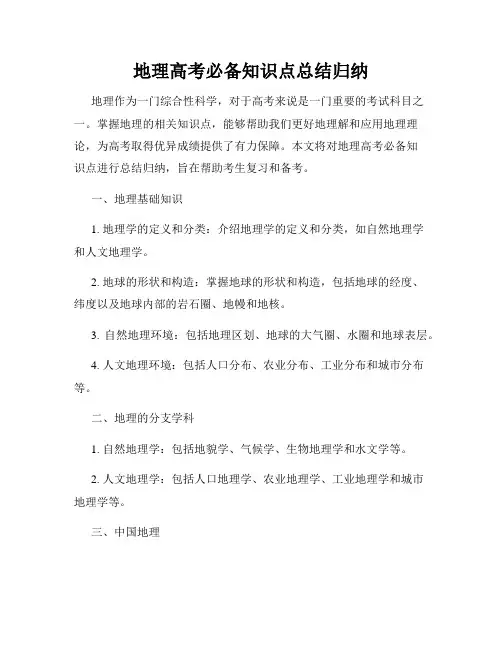 地理高考必备知识点总结归纳

地理作为一门综合性科学，对于高考来说是一门重要的考试科目之一。掌握地理的相关知识点，能够帮助我们更好地理解和应用地理理论，为高考取得优异成绩提供了有力保障。本文将对地理高考必备知识点进行总结归纳，旨在帮助考生复习和备考。

一、地理基础知识

1. 地理学的定义和分类：介绍地理学的定义和分类，如自然地理学和人文地理学。

2. 地球的形状和构造：掌握地球的形状和构造，包括地球的经度、纬度以及地球内部的岩石圈、地幔和地核。

3. 自然地理环境：包括地理区划、地球的大气圈、水圈和地球表层。

4. 人文地理环境：包括人口分布、农业分布、工业分布和城市分布等。

二、地理的分支学科

1. 自然地理学：包括地貌学、气候学、生物地理学和水文学等。

2. 人文地理学：包括人口地理学、农业地理学、工业地理学和城市地理学等。

三、中国地理